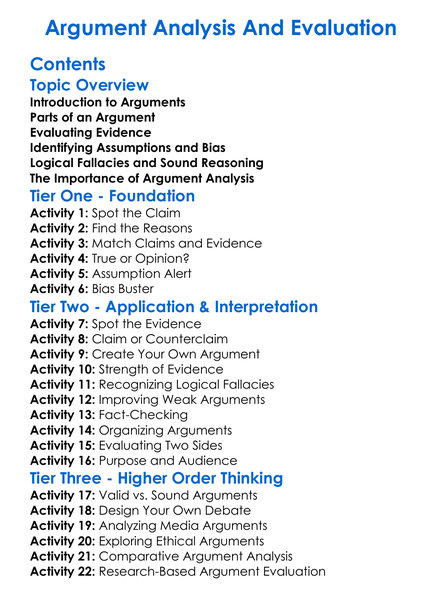 Argument Analysis And Evaluation

Contents

Topic Overview

Introduction to Arguments
Parts of an Argument
Evaluating Evidence
Identifying Assumptions and Bias
Logical Fallacies and Sound Reasoning
The Importance of Argument Analysis

Tier One - Foundation

Activity 1: Spot the Claim
Activity 2: Find the Reasons
Activity 3: Match Claims and Evidence
Activity 4: True or Opinion?
Activity 5: Assumption Alert
Activity 6: Bias Buster

Tier Two - Application & Interpretation

Activity 7: Spot the Evidence
Activity 8: Claim or Counterclaim
Activity 9: Create Your Own Argument
Activity 10: Strength of Evidence
Activity 11: Recognizing Logical Fallacies
Activity 12: Improving Weak Arguments
Activity 13: Fact-Checking
Activity 14: Organizing Arguments
Activity 15: Evaluating Two Sides
Activity 16: Purpose and Audience

Tier Three - Higher Order Thinking

Activity 17: Valid vs. Sound Arguments
Activity 18: Design Your Own Debate
Activity 19: Analyzing Media Arguments
Activity 20: Exploring Ethical Arguments
Activity 21: Comparative Argument Analysis
Activity 22: Research-Based Argument Evaluation